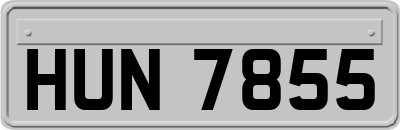 HUN 7855